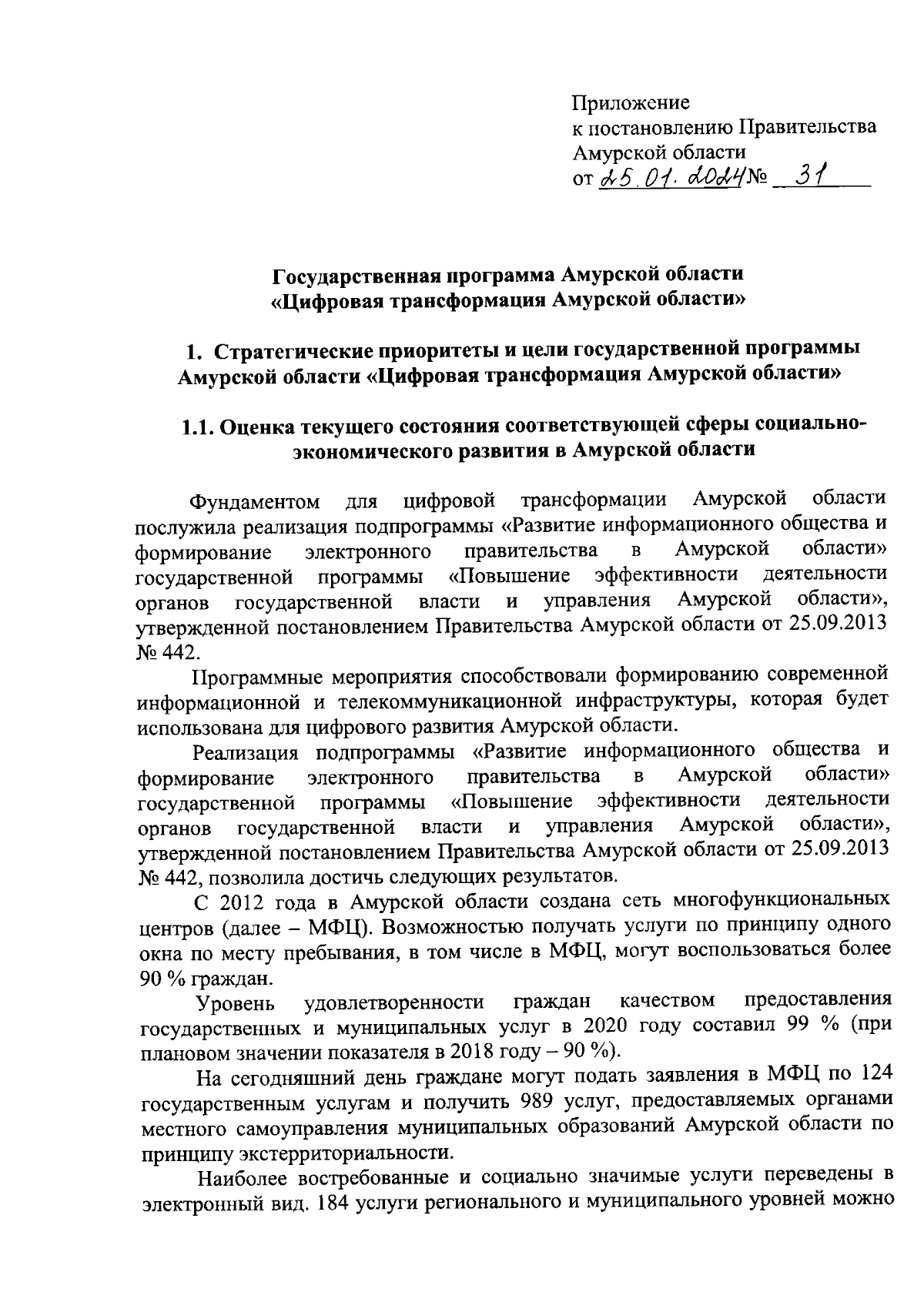 Приложение
к постановлению Правительства
Амурской области
от 25.01.2024 № 31

Государственная программа Амурской области
«Цифровая трансформация Амурской области»

1. Стратегические приоритеты и цели государственной программы Амурской области «Цифровая трансформация Амурской области»

1.1. Оценка текущего состояния соответствующей сферы социально-экономического развития в Амурской области

Фундаментом для цифровой трансформации Амурской области послужила реализация подпрограммы «Развитие информационного общества и формирование электронного правительства в Амурской области» государственной программы «Повышение эффективности деятельности органов государственной власти и управления Амурской области», утвержденной постановлением Правительства Амурской области от 25.09.2013 № 442.

Программные мероприятия способствовали формированию современной информационной и телекоммуникационной инфраструктуры, которая будет использована для цифрового развития Амурской области.

Реализация подпрограммы «Развитие информационного общества и формирование электронного правительства в Амурской области» государственной программы «Повышение эффективности деятельности органов государственной власти и управления Амурской области», утвержденной постановлением Правительства Амурской области от 25.09.2013 № 442, позволила достичь следующих результатов.

С 2012 года в Амурской области создана сеть многофункциональных центров (далее – МФЦ). Возможностью получать услуги по принципу одного окна по месту пребывания, в том числе в МФЦ, могут воспользоваться более 90 % граждан.

Уровень удовлетворенности граждан качеством предоставления государственных и муниципальных услуг в 2020 году составил 99 % (при плановом значении показателя в 2018 году – 90 %).

На сегодняшний день граждане могут подать заявления в МФЦ по 124 государственным услугам и получить 989 услуг, предоставляемых органами местного самоуправления муниципальных образований Амурской области по принципу экстерриториальности.

Наиболее востребованные и социально значимые услуги переведены в электронный вид. 184 услуги регионального и муниципального уровней можно